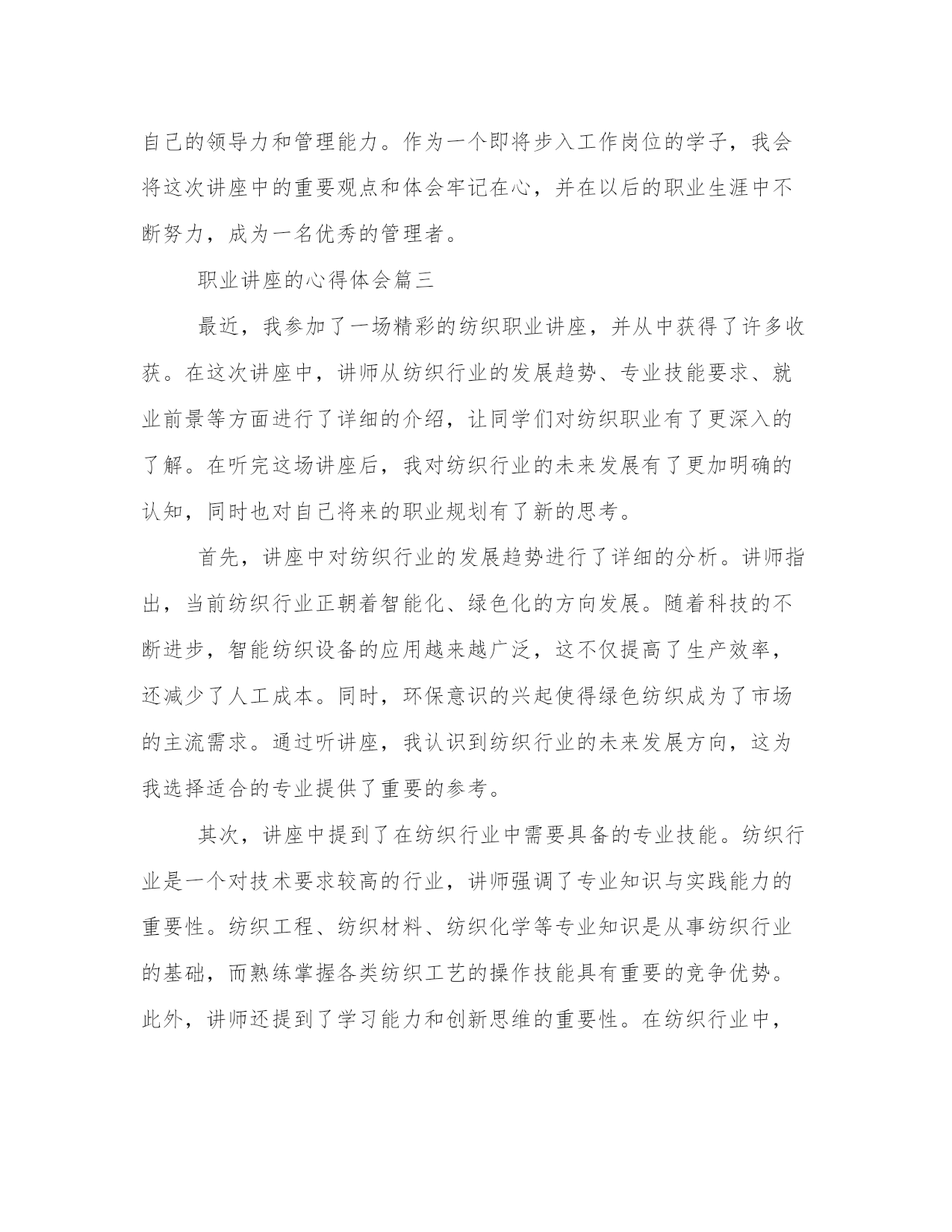 自己的领导力和管理能力。作为一个即将步入工作岗位的学子，我会将这次讲座中的重要观点和体会牢记在心，并在以后的职业生涯中不断努力，成为一名优秀的管理者。

职业讲座的心得体会篇三

最近，我参加了一场精彩的纺织职业讲座，并从中获得了许多收获。在这次讲座中，讲师从纺织行业的发展趋势、专业技能要求、就业前景等方面进行了详细的介绍，让同学们对纺织职业有了更深入的了解。在听完这场讲座后，我对纺织行业的未来发展有了更加明确的认知，同时也对自己将来的职业规划有了新的思考。

首先，讲座中对纺织行业的发展趋势进行了详细的分析。讲师指出，当前纺织行业正朝着智能化、绿色化的方向发展。随着科技的不断进步，智能纺织设备的应用越来越广泛，这不仅提高了生产效率，还减少了人工成本。同时，环保意识的兴起使得绿色纺织成为了市场的主流需求。通过听讲座，我认识到纺织行业的未来发展方向，这为我选择适合的专业提供了重要的参考。

其次，讲座中提到了在纺织行业中需要具备的专业技能。纺织行业是一个对技术要求较高的行业，讲师强调了专业知识与实践能力的重要性。纺织工程、纺织材料、纺织化学等专业知识是从事纺织行业的基础，而熟练掌握各类纺织工艺的操作技能具有重要的竞争优势。此外，讲师还提到了学习能力和创新思维的重要性。在纺织行业中，